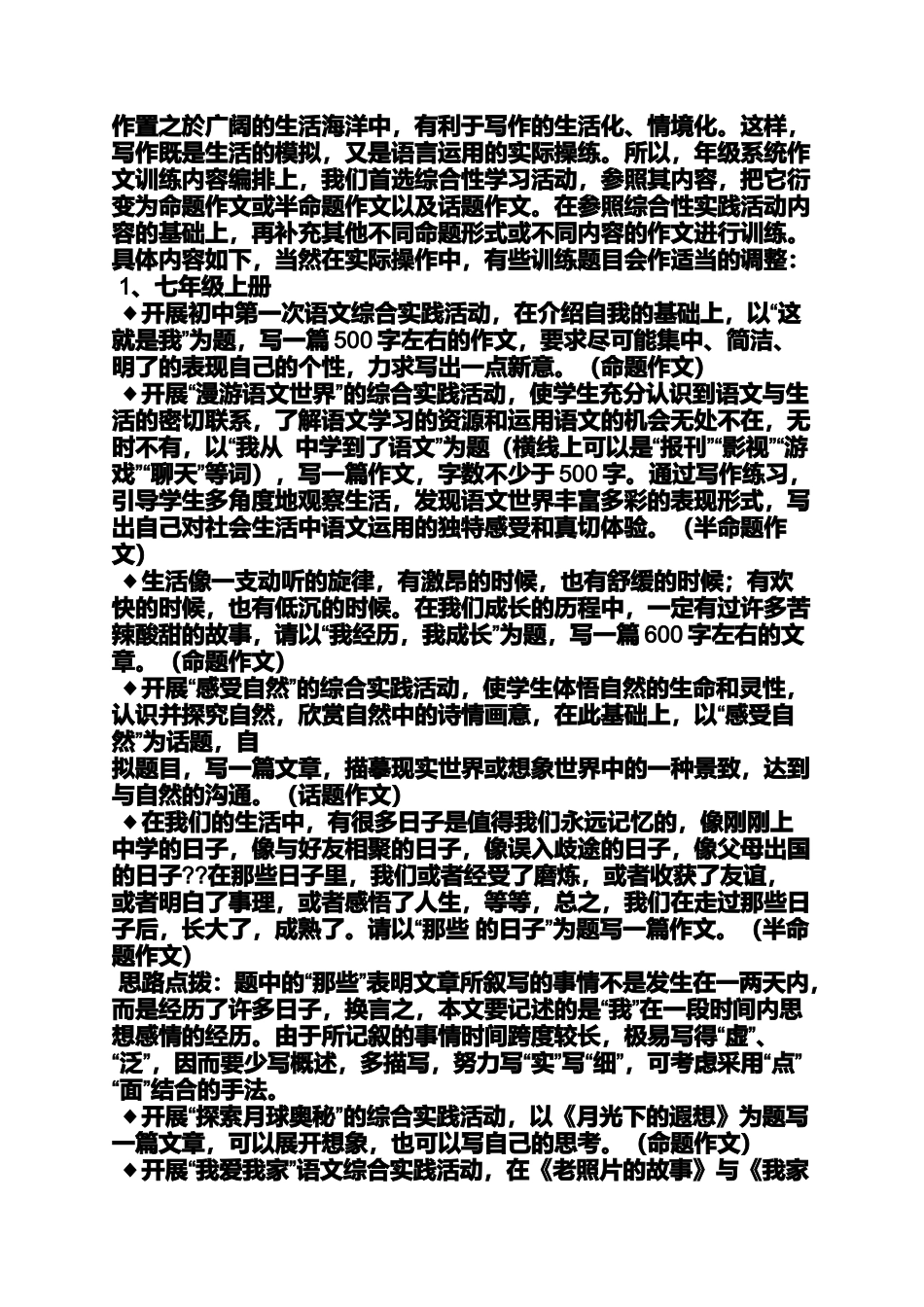 作置之於广阔的生活海洋中，有利于写作的生活化、情境化。这样，写作既是生活的模拟，又是语言运用的实际操练。所以，年级系统作文训练内容编排上，我们首选综合性学习活动，参照其内容，把它衍变为命题作文或半命题作文以及话题作文。在参照综合性实践活动内容的基础上，再补充其他不同命题形式或不同内容的作文进行训练。具体内容如下，当然在实际操作中，有些训练题目会作适当的调整：

1、七年级上册

◆开展初中第一次语文综合实践活动，在介绍自我的基础上，以“这就是我”为题，写一篇 500 字左右的作文，要求尽可能集中、简洁、明了的表现自己的个性，力求写出一点新意。（命题作文）

◆开展“漫游语文世界”的综合实践活动，使学生充分认识到语文与生活的密切联系，了解语文学习的资源和运用语文的机会无处不在，无时不有，以“我从 中学到了语文”为题（横线上可以是“报刊”“影视”“游戏”“聊天”等词），写一篇作文，字数不少于 500 字。通过写作练习，引导学生多角度地观察生活，发现语文世界丰富多彩的表现形式，写出自己对社会生活中语文运用的独特感受和真切体验。（半命题作文）

◆生活像一支动听的旋律，有激昂的时候，也有舒缓的时候；有欢快的时候，也有低沉的时候。在我们成长的历程中，一定有过许多苦辣酸甜的故事，请以“我经历，我成长”为题，写一篇 600 字左右的文章。（命题作文）

◆开展“感受自然”的综合实践活动，使学生体悟自然的生命和灵性，认识并探究自然，欣赏自然中的诗情画意，在此基础上，以“感受自然”为话题，自
拟题目，写一篇文章，描摹现实世界或想象世界中的一种景致，达到与自然的沟通。（话题作文）

◆在我们的生活中，有很多日子是值得我们永远记忆的，像刚刚上中学的日子，像与好友相聚的日子，像误入歧途的日子，像父母出国的日子??在那些日子里，我们或者经受了磨炼，或者收获了友谊，或者明白了事理，或者感悟了人生，等等，总之，我们在走过那些日子后，长大了，成熟了。请以“那些 的日子”为题写一篇作文。（半命题作文）

思路点拨：题中的“那些”表明文章所叙写的事情不是发生在一两天内，而是经历了许多日子，换言之，本文要记述的是“我”在一段时间内思想感情的经历。由于所记叙的事情时间跨度较长，极易写得“虚”、“泛”，因而要少写概述，多描写，努力写“实”写“细”，可考虑采用“点”“面”结合的手法。

◆开展“探索月球奥秘”的综合实践活动，以《月光下的遐想》为题写一篇文章，可以展开想象，也可以写自己的思考。（命题作文）

◆开展“我爱我家”语文综合实践活动，在《老照片的故事》与《我家